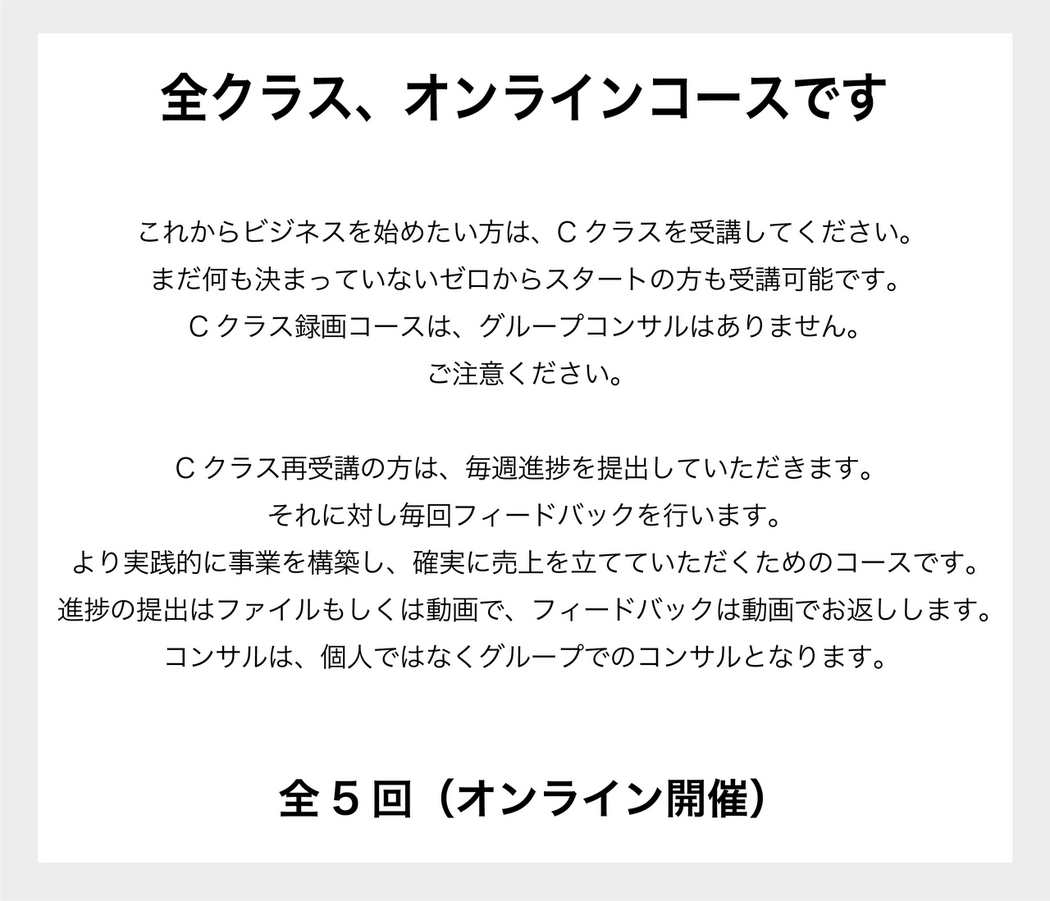 全クラス、オンラインコースです

これからビジネスを始めたい方は、Cクラスを受講してください。
まだ何も決まっていないゼロからスタートの方も受講可能です。
Cクラス録画コースは、グループコンサルはありません。
ご注意ください。

Cクラス再受講の方は、毎週進捗を提出していただきます。
それに対し毎回フィードバックを行います。
より実践的に事業を構築し、確実に売上を立てていただくためのコースです。
進捗の提出はファイルもしくは動画で、フィードバックは動画でお返しします。
コンサルは、個人ではなくグループでのコンサルとなります。

全5回（オンライン開催）